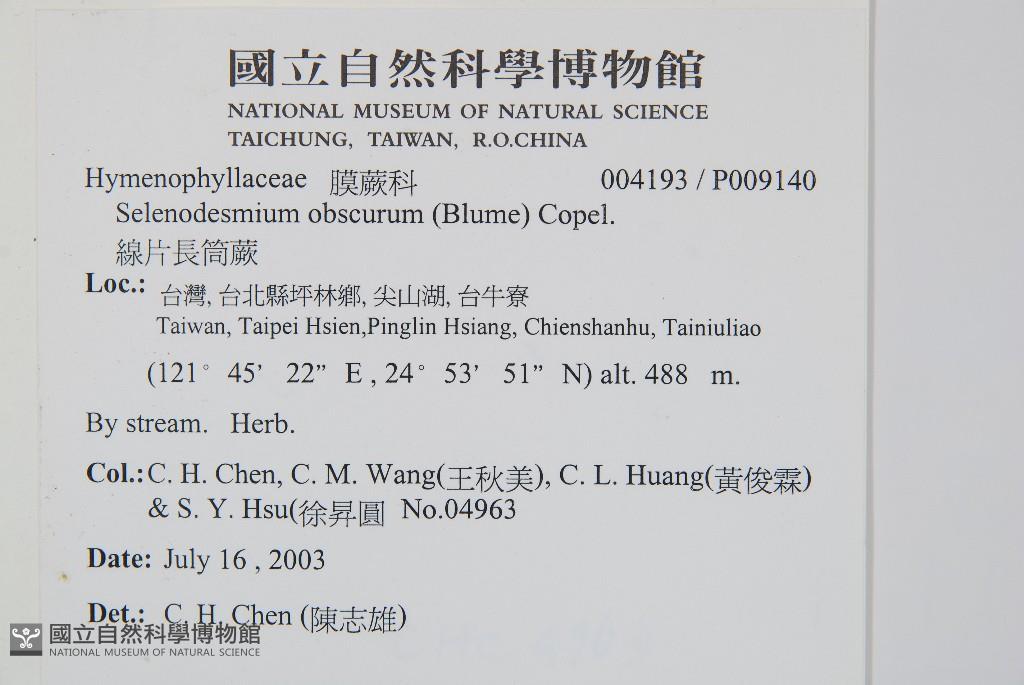 國立自然科學博物館
NATIONAL MUSEUM OF NATURAL SCIENCE
TAICHUNG, TAIWAN, R.O.CHINA

Hymenophyllaceae 膜蕨科 004193 / P009140
Selenodesmium obscurum (Blume) Copel.
線片長筒蕨

Loc.: 台灣, 台北縣坪林鄉, 尖山湖, 台牛寮
Taiwan, Taipei Hsien,Pinglin Hsiang, Chienshanhu, Tainiuliao
(121° 45' 22" E , 24° 53' 51" N) alt. 488 m.

By stream. Herb.

Col.: C. H. Chen, C. M. Wang(王秋美), C. L. Huang(黃俊霖) & S. Y. Hsu(徐昇圓 No.04963

Date: July 16 , 2003

Det.: C. H. Chen (陳志雄)

國立自然科學博物館
NATIONAL MUSEUM OF NATURAL SCIENCE